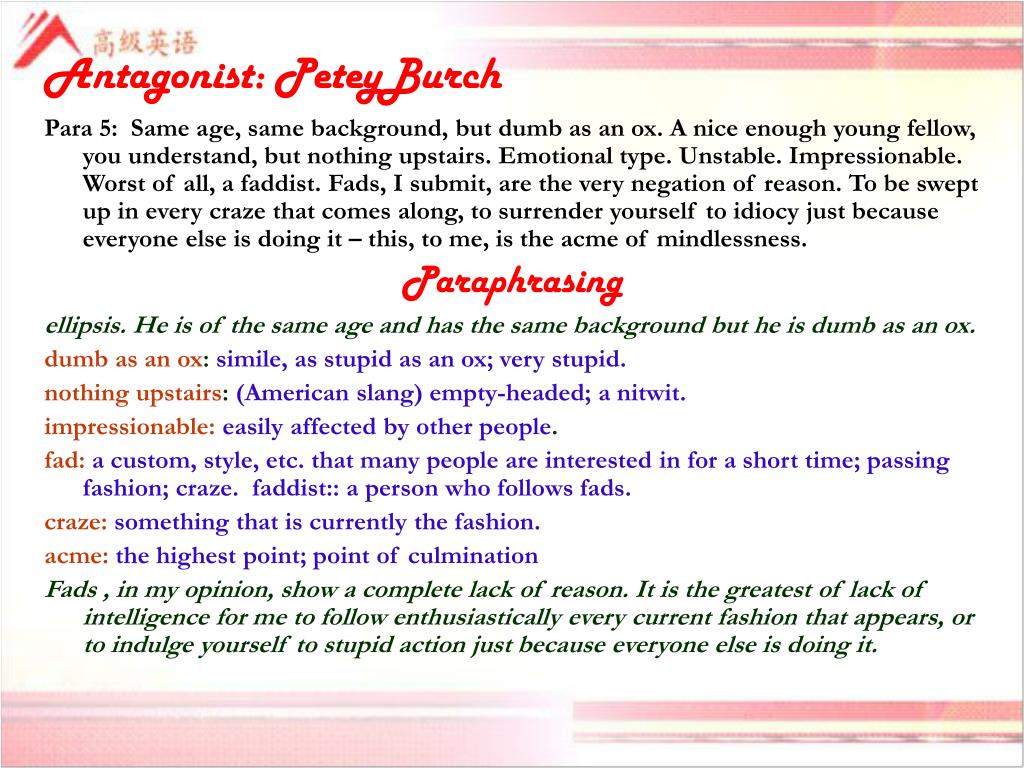 高级英语

Antagonist: Petey Burch

Para 5: Same age, same background, but dumb as an ox. A nice enough young fellow, you understand, but nothing upstairs. Emotional type. Unstable. Impressionable. Worst of all, a faddist. Fads, I submit, are the very negation of reason. To be swept up in every craze that comes along, to surrender yourself to idiocy just because everyone else is doing it – this, to me, is the acme of mindlessness.

Paraphrasing

ellipsis. He is of the same age and has the same background but he is dumb as an ox.

dumb as an ox: simile, as stupid as an ox; very stupid.

nothing upstairs: (American slang) empty-headed; a nitwit.

impressionable: easily affected by other people.

fad: a custom, style, etc. that many people are interested in for a short time; passing fashion; craze. faddist:: a person who follows fads.

craze: something that is currently the fashion.

acme: the highest point; point of culmination

Fads , in my opinion, show a complete lack of reason. It is the greatest of lack of intelligence for me to follow enthusiastically every current fashion that appears, or to indulge yourself to stupid action just because everyone else is doing it.